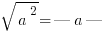 $\sqrt{a^2} = — a —$